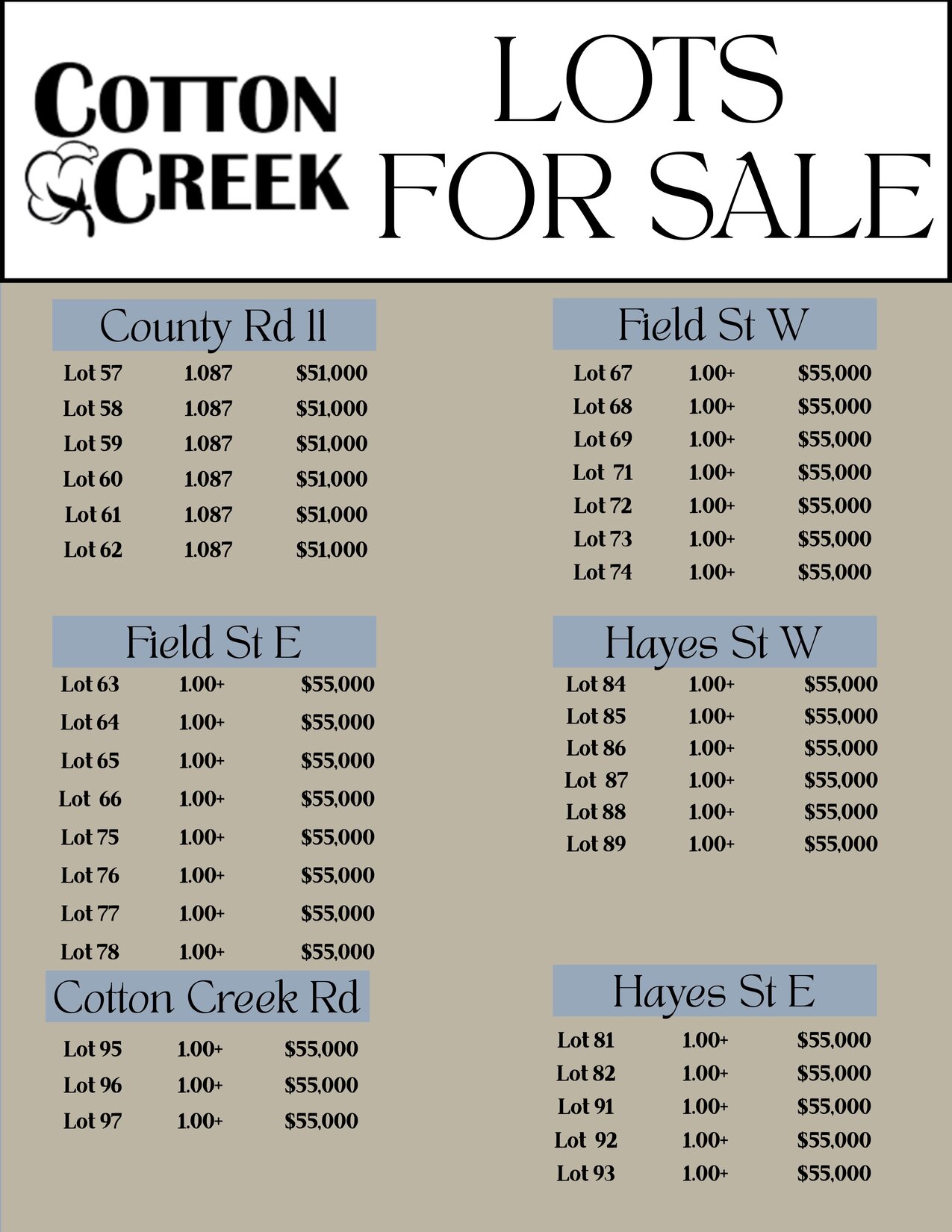 COTTON CREEK

LOTS FOR SALE

County Rd 11

Lot 57 1.087 $51,000
Lot 58 1.087 $51,000
Lot 59 1.087 $51,000
Lot 60 1.087 $51,000
Lot 61 1.087 $51,000
Lot 62 1.087 $51,000

Field St E

Lot 63 1.00+ $55,000
Lot 64 1.00+ $55,000
Lot 65 1.00+ $55,000
Lot 66 1.00+ $55,000
Lot 75 1.00+ $55,000
Lot 76 1.00+ $55,000
Lot 77 1.00+ $55,000
Lot 78 1.00+ $55,000

Cotton Creek Rd

Lot 95 1.00+ $55,000
Lot 96 1.00+ $55,000
Lot 97 1.00+ $55,000

Field St W

Lot 67 1.00+ $55,000
Lot 68 1.00+ $55,000
Lot 69 1.00+ $55,000
Lot 71 1.00+ $55,000
Lot 72 1.00+ $55,000
Lot 73 1.00+ $55,000
Lot 74 1.00+ $55,000

Hayes St W

Lot 84 1.00+ $55,000
Lot 85 1.00+ $55,000
Lot 86 1.00+ $55,000
Lot 87 1.00+ $55,000
Lot 88 1.00+ $55,000
Lot 89 1.00+ $55,000

Hayes St E

Lot 81 1.00+ $55,000
Lot 82 1.00+ $55,000
Lot 91 1.00+ $55,000
Lot 92 1.00+ $55,000
Lot 93 1.00+ $55,000